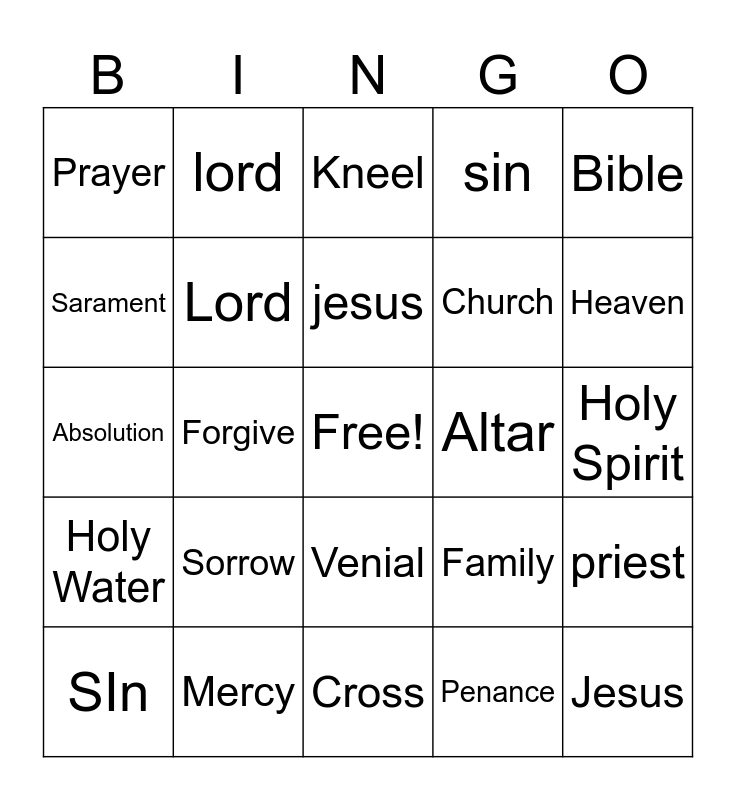 | B | I | N | G | O |
|---|---|---|---|---|
| Prayer | lord | Kneel | sin | Bible |
| Sarament | Lord | jesus | Church | Heaven |
| Absolution | Forgive | Free! | Altar | Holy Spirit |
| Holy Water | Sorrow | Venial | Family | priest |
| SIn | Mercy | Cross | Penance | Jesus |